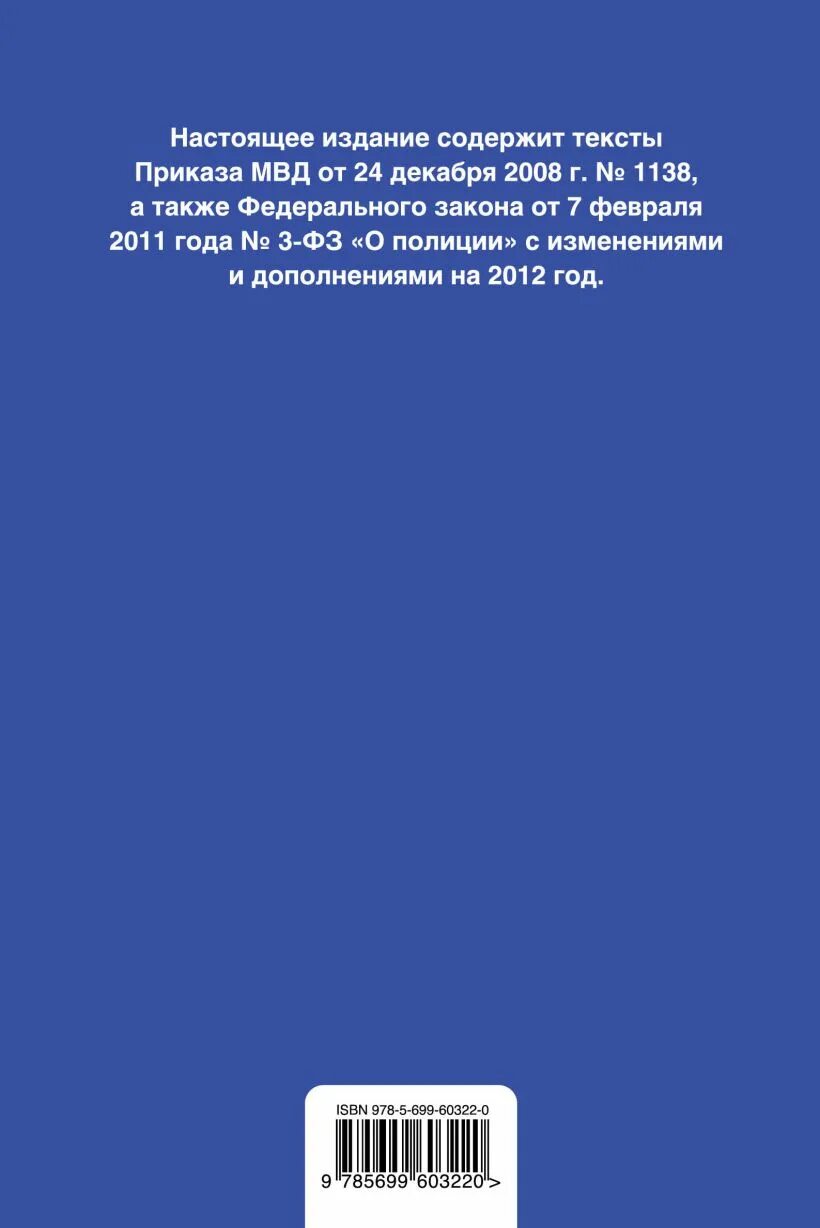 Настоящее издание содержит тексты Приказа МВД от 24 декабря 2008 г. № 1138, а также Федерального закона от 7 февраля 2011 года № 3-ФЗ «О полиции» с изменениями и дополнениями на 2012 год.

ISBN 978-5-699-60322-0

9 785699 603220 >